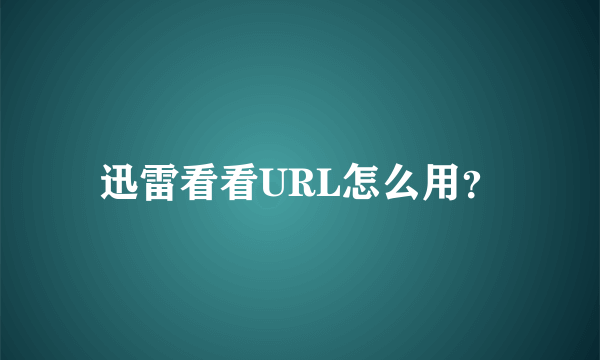 迅雷看看URL怎么用?